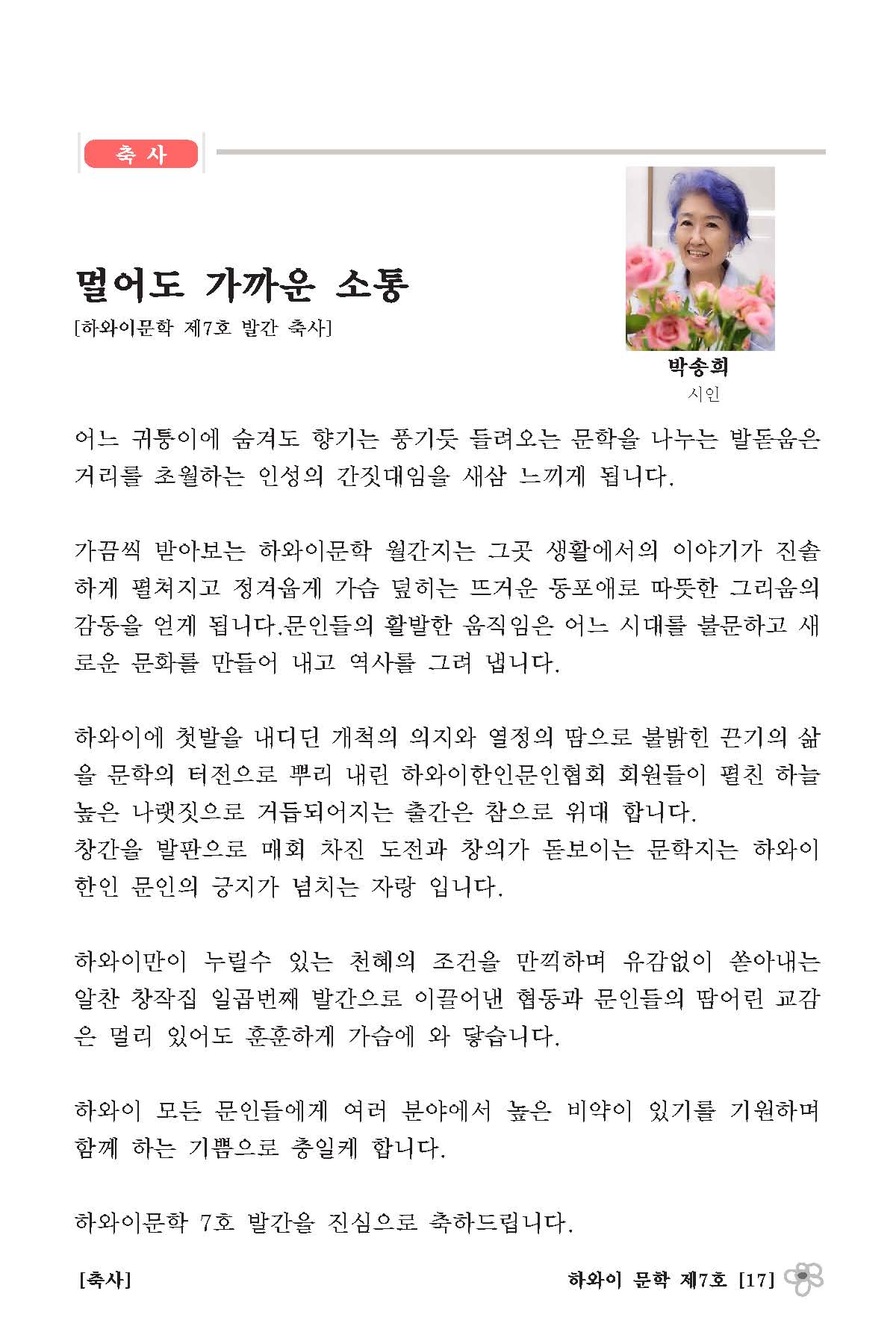 축 사

멀어도 가까운 소통

[하와이문학 제7호 발간 축사]

박송희
시인

어느 귀퉁이에 숨겨도 향기는 풍기듯 들려오는 문학을 나누는 발돋움은 거리를 초월하는 인성의 간짓대임을 새삼 느끼게 됩니다.

가끔씩 받아보는 하와이문학 월간지는 그곳 생활에서의 이야기가 진솔하게 펼쳐지고 정겨웁게 가슴 덮히는 뜨거운 동포애로 따뜻한 그리움의 감동을 얻게 됩니다.문인들의 활발한 움직임은 어느 시대를 불문하고 새로운 문화를 만들어 내고 역사를 그려 냅니다.

하와이에 첫발을 내디딘 개척의 의지와 열정의 땀으로 불밝힌 끈기의 삶을 문학의 터전으로 뿌리 내린 하와이한인문인협회 회원들이 펼친 하늘 높은 나랫짓으로 거듭되어지는 출간은 참으로 위대 합니다.
창간을 발판으로 매회 차진 도전과 창의가 돋보이는 문학지는 하와이 한인 문인의 긍지가 넘치는 자랑 입니다.

하와이만이 누릴수 있는 천혜의 조건을 만끽하며 유감없이 쏟아내는 알찬 창작집 일곱번째 발간으로 이끌어낸 협동과 문인들의 땀어린 교감은 멀리 있어도 훈훈하게 가슴에 와 닿습니다.

하와이 모든 문인들에게 여러 분야에서 높은 비약이 있기를 기원하며 함께 하는 기쁨으로 충일케 합니다.

하와이문학 7호 발간을 진심으로 축하드립니다.

[축사]

하와이 문학 제7호 [17]